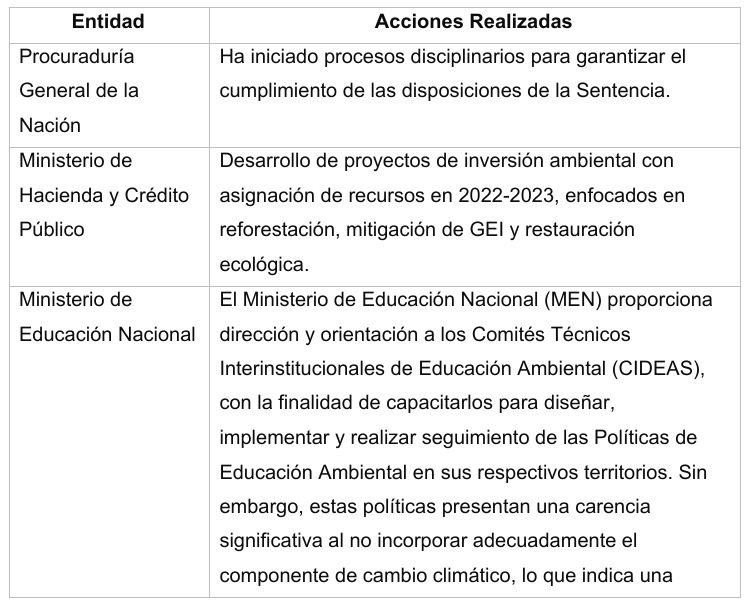 | Entidad | Acciones Realizadas |
|---|---|
| Procuraduría General de la Nación | Ha iniciado procesos disciplinarios para garantizar el cumplimiento de las disposiciones de la Sentencia. |
| Ministerio de Hacienda y Crédito Público | Desarrollo de proyectos de inversión ambiental con asignación de recursos en 2022-2023, enfocados en reforestación, mitigación de GEI y restauración ecológica. |
| Ministerio de Educación Nacional | El Ministerio de Educación Nacional (MEN) proporciona dirección y orientación a los Comités Técnicos Interinstitucionales de Educación Ambiental (CIDEAS), con la finalidad de capacitarlos para diseñar, implementar y realizar seguimiento de las Políticas de Educación Ambiental en sus respectivos territorios. Sin embargo, estas políticas presentan una carencia significativa al no incorporar adecuadamente el componente de cambio climático, lo que indica una |